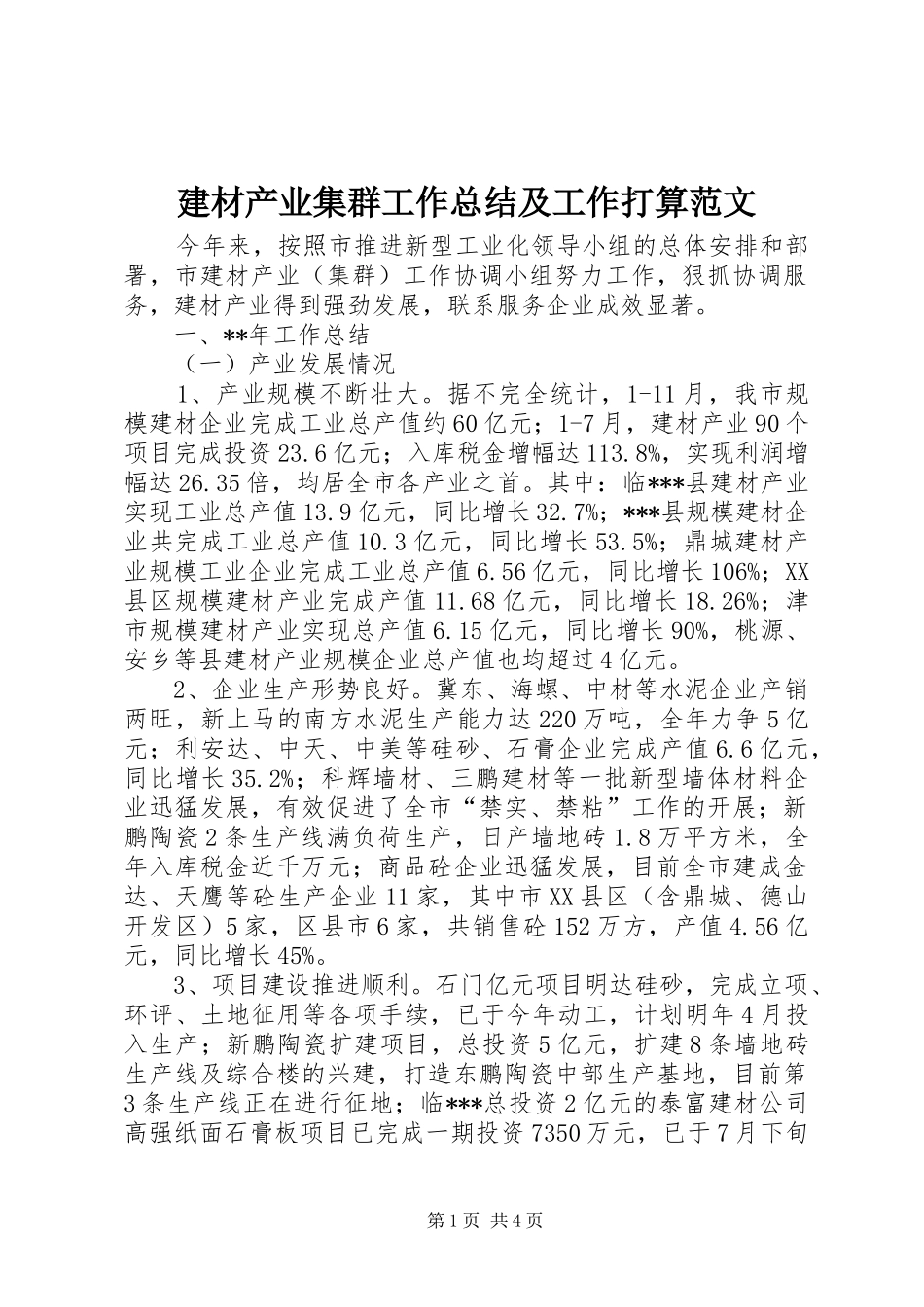 建材产业集群工作总结及工作打算范文

今年来，按照市推进新型工业化领导小组的总体安排和部署，市建材产业（集群）工作协调小组努力工作，狠抓协调服务，建材产业得到强劲发展，联系服务企业成效显著。

一、**年工作总结

（一）产业发展情况

1、产业规模不断壮大。据不完全统计，1-11月，我市规模建材企业完成工业总产值约60亿元；1-7月，建材产业90个项目完成投资23.6亿元；入库税金增幅达113.8%，实现利润增幅达26.35倍，均居全市各产业之首。其中：临***县建材产业实现工业总产值13.9亿元，同比增长32.7%；***县规模建材企业共完成工业总产值10.3亿元，同比增长53.5%；鼎城建材产业规模工业企业完成工业总产值6.56亿元，同比增长106%；XX县区规模建材产业完成产值11.68亿元，同比增长18.26%；津市规模建材产业实现总产值6.15亿元，同比增长90%，桃源、安乡等县建材产业规模企业总产值也均超过4亿元。

2、企业生产形势良好。冀东、海螺、中材等水泥企业产销两旺，新上马的南方水泥生产能力达220万吨，全年力争5亿元；利安达、中天、中美等硅砂、石膏企业完成产值6.6亿元，同比增长35.2%；科辉墙材、三鹏建材等一批新型墙体材料企业迅猛发展，有效促进了全市“禁实、禁粘”工作的开展；新鹏陶瓷2条生产线满负荷生产，日产墙地砖1.8万平方米，全年入库税金近千万元；商品砼企业迅猛发展，目前全市建成金达、天鹰等砼生产企业11家，其中市XX县区（含鼎城、德山开发区）5家，区县市6家，共销售砼152万方，产值4.56亿元，同比增长45%。

3、项目建设推进顺利。石门亿元项目明达硅砂，完成立项、环评、土地征用等各项手续，已于今年动工，计划明年4月投入生产；新鹏陶瓷扩建项目，总投资5亿元，扩建8条墙地砖生产线及综合楼的兴建，打造东鹏陶瓷中部生产基地，目前第3条生产线正在进行征地；临***总投资2亿元的泰富建材公司高强纸面石膏板项目已完成一期投资7350万元，已于7月下旬

第1页 共4页